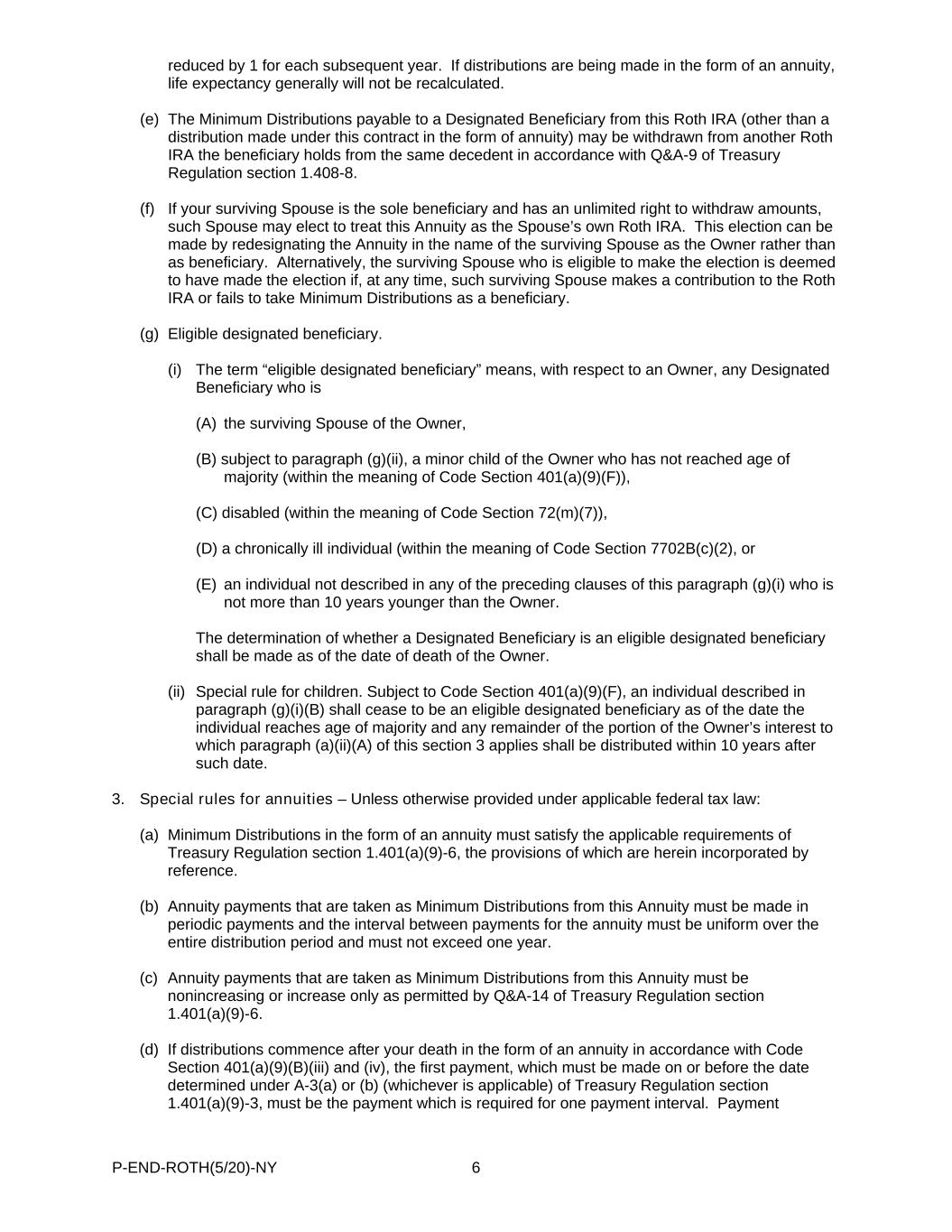 reduced by 1 for each subsequent year. If distributions are being made in the form of an annuity, life expectancy generally will not be recalculated.

(e) The Minimum Distributions payable to a Designated Beneficiary from this Roth IRA (other than a distribution made under this contract in the form of annuity) may be withdrawn from another Roth IRA the beneficiary holds from the same decedent in accordance with Q&A-9 of Treasury Regulation section 1.408-8.

(f) If your surviving Spouse is the sole beneficiary and has an unlimited right to withdraw amounts, such Spouse may elect to treat this Annuity as the Spouse's own Roth IRA. This election can be made by redesignating the Annuity in the name of the surviving Spouse as the Owner rather than as beneficiary. Alternatively, the surviving Spouse who is eligible to make the election is deemed to have made the election if, at any time, such surviving Spouse makes a contribution to the Roth IRA or fails to take Minimum Distributions as a beneficiary.

(g) Eligible designated beneficiary.

(i) The term "eligible designated beneficiary" means, with respect to an Owner, any Designated Beneficiary who is

(A) the surviving Spouse of the Owner,

(B) subject to paragraph (g)(ii), a minor child of the Owner who has not reached age of majority (within the meaning of Code Section 401(a)(9)(F)),

(C) disabled (within the meaning of Code Section 72(m)(7)),

(D) a chronically ill individual (within the meaning of Code Section 7702B(c)(2), or

(E) an individual not described in any of the preceding clauses of this paragraph (g)(i) who is not more than 10 years younger than the Owner.

The determination of whether a Designated Beneficiary is an eligible designated beneficiary shall be made as of the date of death of the Owner.

(ii) Special rule for children. Subject to Code Section 401(a)(9)(F), an individual described in paragraph (g)(i)(B) shall cease to be an eligible designated beneficiary as of the date the individual reaches age of majority and any remainder of the portion of the Owner's interest to which paragraph (a)(ii)(A) of this section 3 applies shall be distributed within 10 years after such date.

3. Special rules for annuities – Unless otherwise provided under applicable federal tax law:

(a) Minimum Distributions in the form of an annuity must satisfy the applicable requirements of Treasury Regulation section 1.401(a)(9)-6, the provisions of which are herein incorporated by reference.

(b) Annuity payments that are taken as Minimum Distributions from this Annuity must be made in periodic payments and the interval between payments for the annuity must be uniform over the entire distribution period and must not exceed one year.

(c) Annuity payments that are taken as Minimum Distributions from this Annuity must be nonincreasing or increase only as permitted by Q&A-14 of Treasury Regulation section 1.401(a)(9)-6.

(d) If distributions commence after your death in the form of an annuity in accordance with Code Section 401(a)(9)(B)(iii) and (iv), the first payment, which must be made on or before the date determined under A-3(a) or (b) (whichever is applicable) of Treasury Regulation section 1.401(a)(9)-3, must be the payment which is required for one payment interval. Payment

P-END-ROTH(5/20)-NY 6